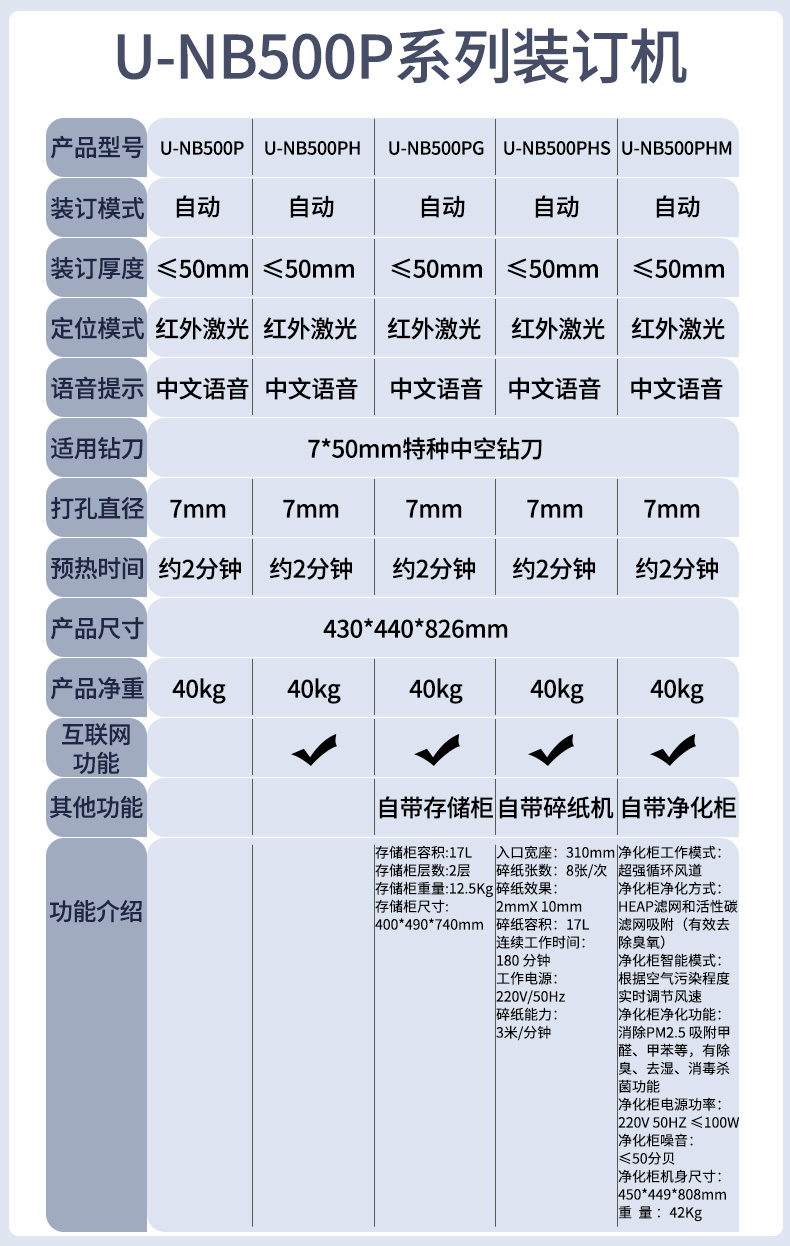 U-NB500P系列装订机

| 产品型号 | U-NB500P | U-NB500PH | U-NB500PG | U-NB500PHS | U-NB500PHM |
|---|---|---|---|---|---|
| 装订模式 | 自动 | 自动 | 自动 | 自动 | 自动 |
| 装订厚度 | ≤50mm | ≤50mm | ≤50mm | ≤50mm | ≤50mm |
| 定位模式 | 红外激光 | 红外激光 | 红外激光 | 红外激光 | 红外激光 |
| 语音提示 | 中文语音 | 中文语音 | 中文语音 | 中文语音 | 中文语音 |
| 适用钻刀 | 7*50mm特种中空钻刀 | | | | |
| 打孔直径 | 7mm | 7mm | 7mm | 7mm | 7mm |
| 预热时间 | 约2分钟 | 约2分钟 | 约2分钟 | 约2分钟 | 约2分钟 |
| 产品尺寸 | 430*440*826mm | | | | |
| 产品净重 | 40kg | 40kg | 40kg | 40kg | 40kg |
| 互联网功能 | | ✔ | ✔ | ✔ | ✔ |
| 其他功能 | | | 自带存储柜 | 自带碎纸机 | 自带净化柜 |
| 功能介绍 | | | 存储柜容积:17L 存储柜层数:2层 存储柜重量:12.5Kg 存储柜尺寸: 400*490*740mm | 入口宽座: 310mm 碎纸张数: 8张/次 碎纸效果: 2mmX 10mm 碎纸容积: 17L 连续工作时间: 180 分钟 工作电源: 220V/50Hz 碎纸能力: 3米/分钟 | 净化柜工作模式: 超强循环风道 净化柜净化方式: HEAP滤网和活性碳滤网吸附(有效去除臭氧) 净化柜智能模式: 根据空气污染程度实时调节风速 净化柜净化功能: 消除PM2.5 吸附甲醛、甲苯等,有除臭、去湿、消毒杀菌功能 净化柜电源功率: 220V 50HZ ≤100W 净化柜噪音: ≤50分贝 净化柜机身尺寸: 450*449*808mm 重 量: 42Kg |